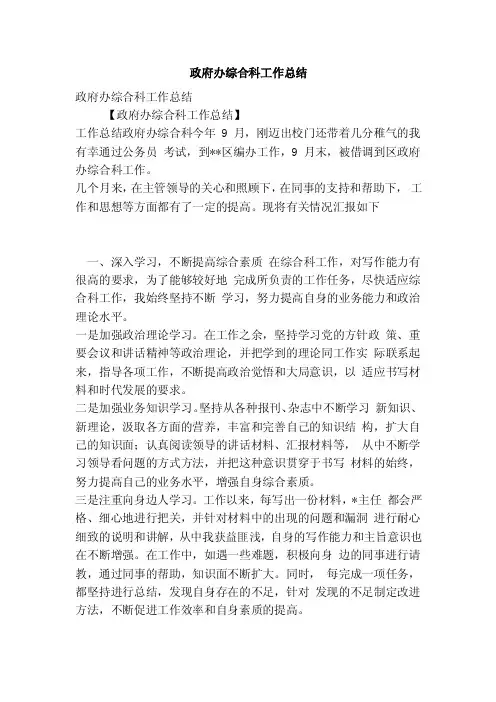 政府办综合科工作总结

政府办综合科工作总结

【政府办综合科工作总结】

工作总结政府办综合科今年 9 月，刚迈出校门还带着几分稚气的我有幸通过公务员 考试，到**区编办工作，9 月末，被借调到区政府办综合科工作。

几个月来，在主管领导的关心和照顾下，在同事的支持和帮助下， 工作和思想等方面都有了一定的提高。现将有关情况汇报如下

一、深入学习，不断提高综合素质 在综合科工作，对写作能力有很高的要求，为了能够较好地 完成所负责的工作任务，尽快适应综合科工作，我始终坚持不断 学习，努力提高自身的业务能力和政治理论水平。

一是加强政治理论学习。在工作之余，坚持学习党的方针政 策、重要会议和讲话精神等政治理论，并把学到的理论同工作实 际联系起来，指导各项工作，不断提高政治觉悟和大局意识，以 适应书写材料和时代发展的要求。

二是加强业务知识学习。坚持从各种报刊、杂志中不断学习 新知识、新理论，汲取各方面的营养，丰富和完善自己的知识结 构，扩大自己的知识面；认真阅读领导的讲话材料、汇报材料等， 从中不断学习领导看问题的方式方法，并把这种意识贯穿于书写 材料的始终，努力提高自己的业务水平，增强自身综合素质。

三是注重向身边人学习。工作以来，每写出一份材料，*主任 都会严格、细心地进行把关，并针对材料中的出现的问题和漏洞 进行耐心细致的说明和讲解，从中我获益匪浅，自身的写作能力和主旨意识也在不断增强。在工作中，如遇一些难题，积极向身 边的同事进行请教，通过同事的帮助，知识面不断扩大。同时， 每完成一项任务，都坚持进行总结，发现自身存在的不足，针对 发现的不足制定改进方法，不断促进工作效率和自身素质的提高。